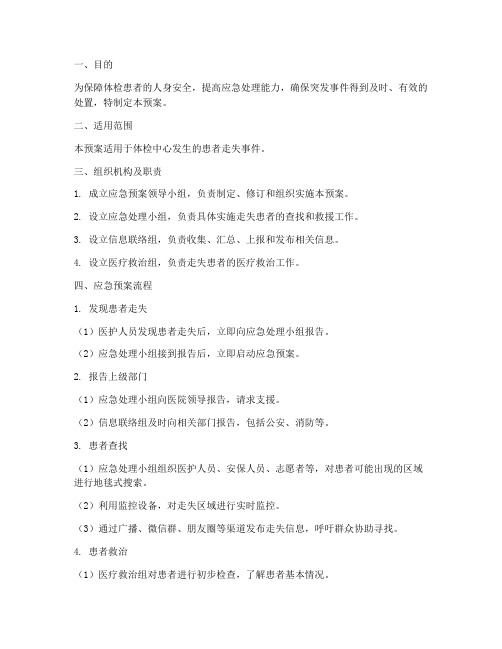 一、目的

为保障体检患者的人身安全，提高应急处理能力，确保突发事件得到及时、有效的处置，特制定本预案。

二、适用范围

本预案适用于体检中心发生的患者走失事件。

三、组织机构及职责

1. 成立应急预案领导小组，负责制定、修订和组织实施本预案。

2. 设立应急处理小组，负责具体实施走失患者的查找和救援工作。

3. 设立信息联络组，负责收集、汇总、上报和发布相关信息。

4. 设立医疗救治组，负责走失患者的医疗救治工作。

四、应急预案流程

1. 发现患者走失

（1）医护人员发现患者走失后，立即向应急处理小组报告。

（2）应急处理小组接到报告后，立即启动应急预案。

2. 报告上级部门

（1）应急处理小组向医院领导报告，请求支援。

（2）信息联络组及时向相关部门报告，包括公安、消防等。

3. 患者查找

（1）应急处理小组组织医护人员、安保人员、志愿者等，对患者可能出现的区域进行地毯式搜索。

（2）利用监控设备，对走失区域进行实时监控。

（3）通过广播、微信群、朋友圈等渠道发布走失信息，呼吁群众协助寻找。

4. 患者救治

（1）医疗救治组对患者进行初步检查，了解患者基本情况。